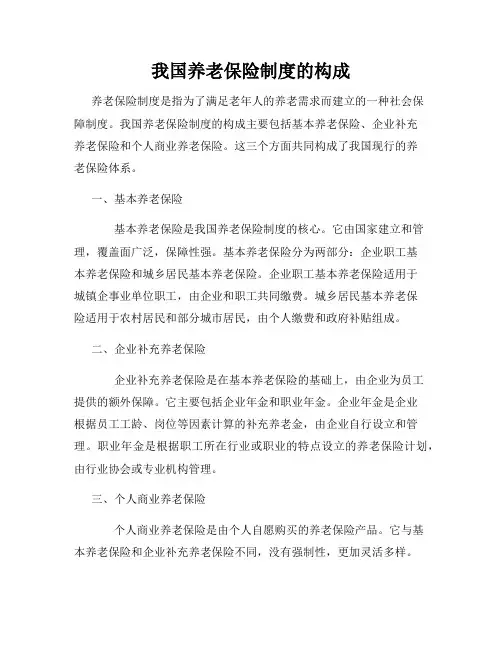 我国养老保险制度的构成

养老保险制度是指为了满足老年人的养老需求而建立的一种社会保障制度。我国养老保险制度的构成主要包括基本养老保险、企业补充养老保险和个人商业养老保险。这三个方面共同构成了我国现行的养老保险体系。

一、基本养老保险

基本养老保险是我国养老保险制度的核心。它由国家建立和管理，覆盖面广泛，保障性强。基本养老保险分为两部分：企业职工基本养老保险和城乡居民基本养老保险。企业职工基本养老保险适用于城镇企事业单位职工，由企业和职工共同缴费。城乡居民基本养老保险适用于农村居民和部分城市居民，由个人缴费和政府补贴组成。

二、企业补充养老保险

企业补充养老保险是在基本养老保险的基础上，由企业为员工提供的额外保障。它主要包括企业年金和职业年金。企业年金是企业根据员工工龄、岗位等因素计算的补充养老金，由企业自行设立和管理。职业年金是根据职工所在行业或职业的特点设立的养老保险计划，由行业协会或专业机构管理。

三、个人商业养老保险

个人商业养老保险是由个人自愿购买的养老保险产品。它与基本养老保险和企业补充养老保险不同，没有强制性，更加灵活多样。